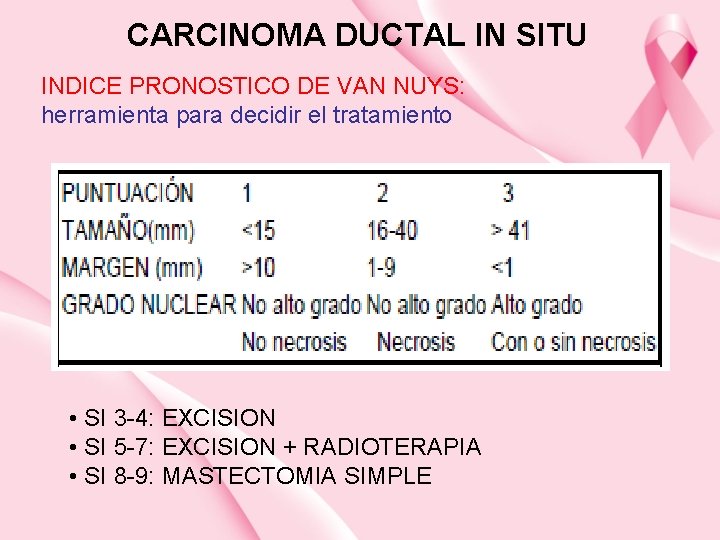 CARCINOMA DUCTAL IN SITU

INDICE PRONOSTICO DE VAN NUYS:
herramienta para decidir el tratamiento

| PUNTUACIÓN | 1 | 2 | 3 |
|---|---|---|---|
| TAMAÑO(mm) | <15 | 16-40 | > 41 |
| MARGEN (mm) | >10 | 1-9 | <1 |
| GRADO NUCLEAR | No alto grado | No alto grado | Alto grado |
| | No necrosis | Necrosis | Con o sin necrosis |

• SI 3-4: EXCISION
• SI 5-7: EXCISION + RADIOTERAPIA
• SI 8-9: MASTECTOMIA SIMPLE